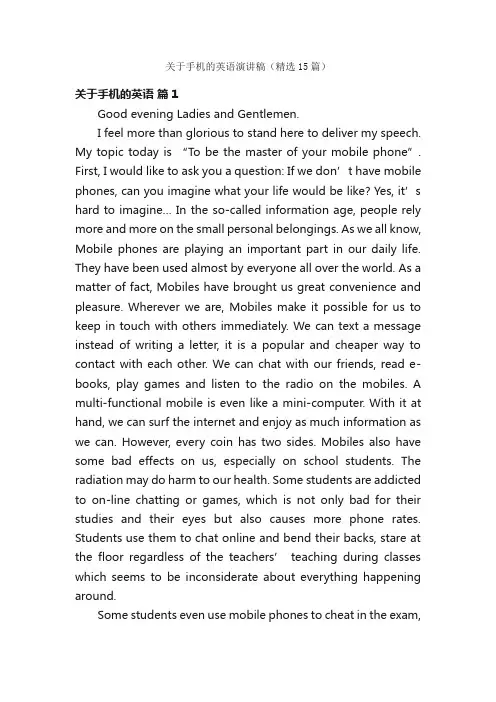 关于手机的英语演讲稿（精选15篇）

关于手机的英语 篇1

Good evening Ladies and Gentlemen.

I feel more than glorious to stand here to deliver my speech. My topic today is “To be the master of your mobile phone”. First, I would like to ask you a question: If we don’t have mobile phones, can you imagine what your life would be like? Yes, it’s hard to imagine... In the so-called information age, people rely more and more on the small personal belongings. As we all know, Mobile phones are playing an important part in our daily life. They have been used almost by everyone all over the world. As a matter of fact, Mobiles have brought us great convenience and pleasure. Wherever we are, Mobiles make it possible for us to keep in touch with others immediately. We can text a message instead of writing a letter, it is a popular and cheaper way to contact with each other. We can chat with our friends, read e-books, play games and listen to the radio on the mobiles. A multi-functional mobile is even like a mini-computer. With it at hand, we can surf the internet and enjoy as much information as we can. However, every coin has two sides. Mobiles also have some bad effects on us, especially on school students. The radiation may do harm to our health. Some students are addicted to on-line chatting or games, which is not only bad for their studies and their eyes but also causes more phone rates. Students use them to chat online and bend their backs, stare at the floor regardless of the teachers’ teaching during classes which seems to be inconsiderate about everything happening around.

Some students even use mobile phones to cheat in the exam,